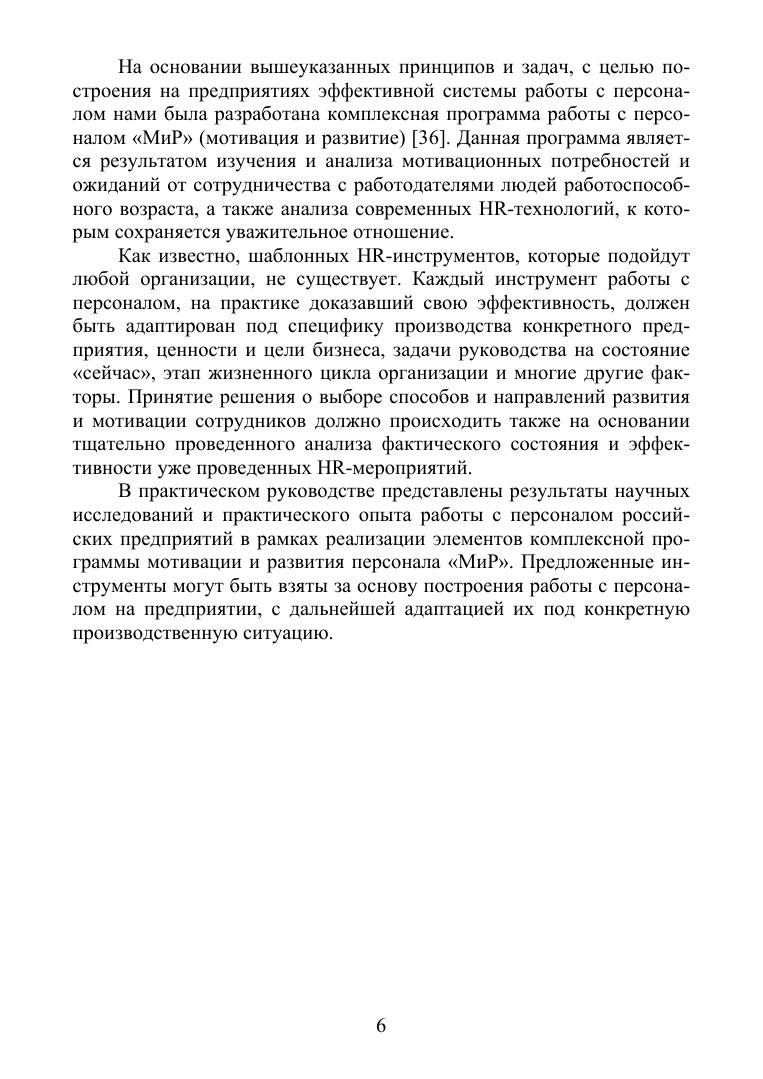 На основании вышеуказанных принципов и задач, с целью построения на предприятиях эффективной системы работы с персоналом нами была разработана комплексная программа работы с персоналом «МиР» (мотивация и развитие) [36]. Данная программа является результатом изучения и анализа мотивационных потребностей и ожиданий от сотрудничества с работодателями людей работоспособного возраста, а также анализа современных HR-технологий, к которым сохраняется уважительное отношение.

Как известно, шаблонных HR-инструментов, которые подойдут любой организации, не существует. Каждый инструмент работы с персоналом, на практике доказавший свою эффективность, должен быть адаптирован под специфику производства конкретного предприятия, ценности и цели бизнеса, задачи руководства на состояние «сейчас», этап жизненного цикла организации и многие другие факторы. Принятие решения о выборе способов и направлений развития и мотивации сотрудников должно происходить также на основании тщательно проведенного анализа фактического состояния и эффективности уже проведенных HR-мероприятий.

В практическом руководстве представлены результаты научных исследований и практического опыта работы с персоналом российских предприятий в рамках реализации элементов комплексной программы мотивации и развития персонала «МиР». Предложенные инструменты могут быть взяты за основу построения работы с персоналом на предприятии, с дальнейшей адаптацией их под конкретную производственную ситуацию.

6